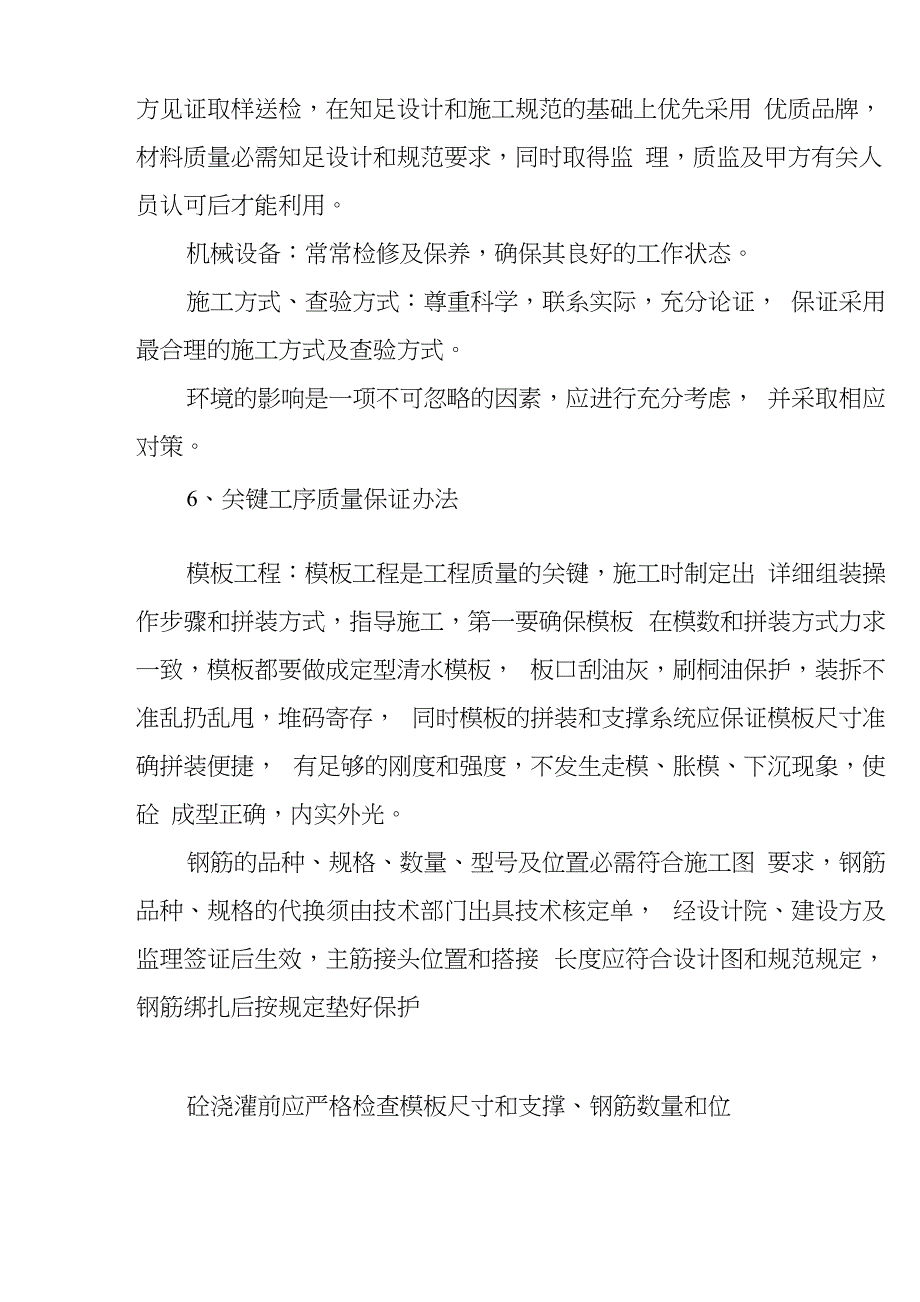 方见证取样送检，在知足设计和施工规范的基础上优先采用 优质品牌，材料质量必需知足设计和规范要求，同时取得监 理，质监及甲方有关人员认可后才能利用。

机械设备：常常检修及保养，确保其良好的工作状态。

施工方式、查验方式：尊重科学，联系实际，充分论证， 保证采用最合理的施工方式及查验方式。

环境的影响是一项不可忽略的因素，应进行充分考虑， 并采取相应对策。

6、关键工序质量保证办法

模板工程：模板工程是工程质量的关键，施工时制定出 详细组装操作步骤和拼装方式，指导施工，第一要确保模板 在模数和拼装方式力求一致，模板都要做成定型清水模板， 板口刮油灰，刷桐油保护，装拆不准乱扔乱甩，堆码寄存， 同时模板的拼装和支撑系统应保证模板尺寸准确拼装便捷， 有足够的刚度和强度，不发生走模、胀模、下沉现象，使砼 成型正确，内实外光。

钢筋的品种、规格、数量、型号及位置必需符合施工图 要求，钢筋品种、规格的代换须由技术部门出具技术核定单， 经设计院、建设方及监理签证后生效，主筋接头位置和搭接 长度应符合设计图和规范规定，钢筋绑扎后按规定垫好保护

砼浇灌前应严格检查模板尺寸和支撑、钢筋数量和位